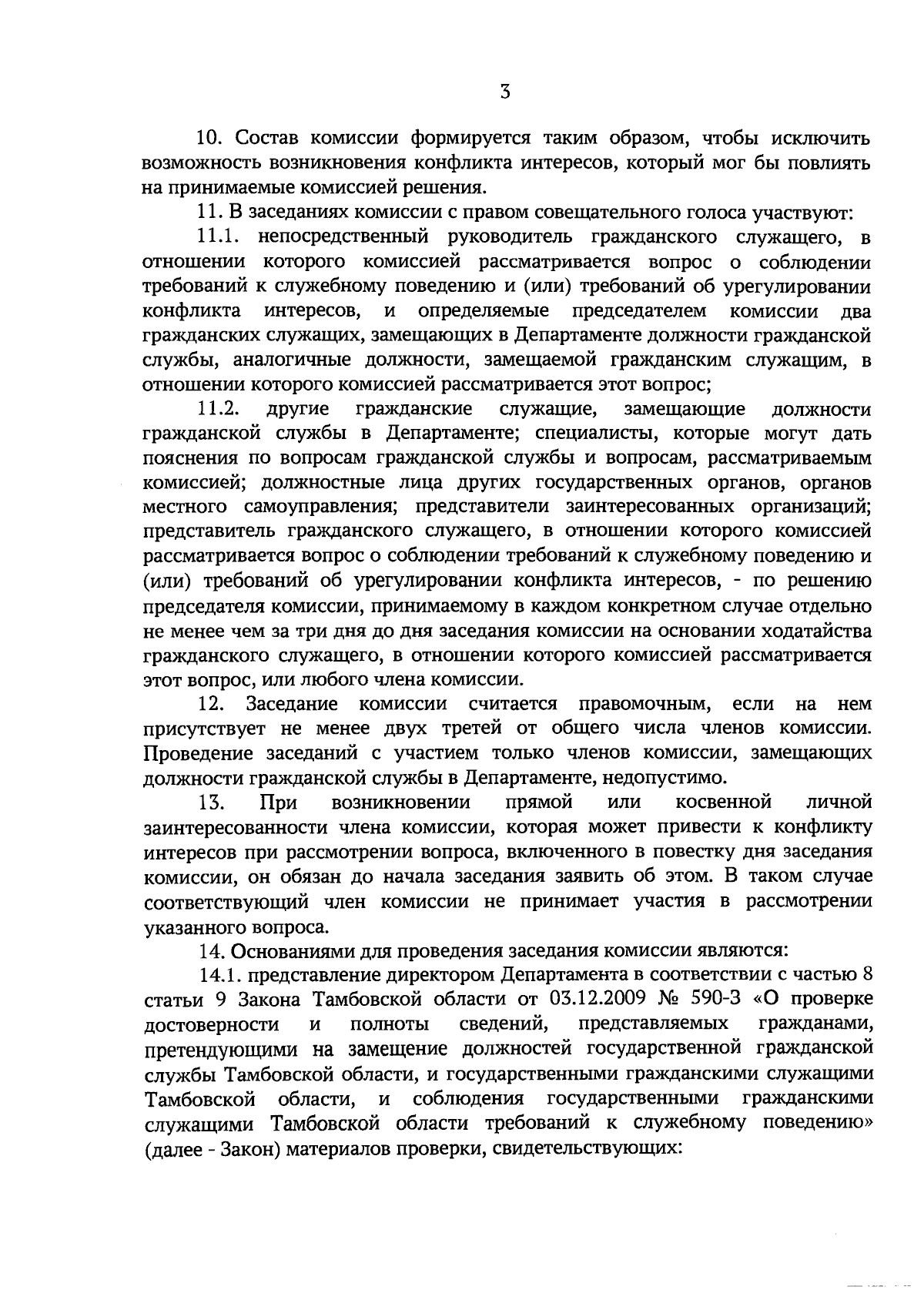 3

10. Состав комиссии формируется таким образом, чтобы исключить возможность возникновения конфликта интересов, который мог бы повлиять на принимаемые комиссией решения.

11. В заседаниях комиссии с правом совещательного голоса участвуют:

11.1. непосредственный руководитель гражданского служащего, в отношении которого комиссией рассматривается вопрос о соблюдении требований к служебному поведению и (или) требований об урегулировании конфликта интересов, и определяемые председателем комиссии два гражданских служащих, замещающих в Департаменте должности гражданской службы, аналогичные должности, замещаемой гражданским служащим, в отношении которого комиссией рассматривается этот вопрос;

11.2. другие гражданские служащие, замещающие должности гражданской службы в Департаменте; специалисты, которые могут дать пояснения по вопросам гражданской службы и вопросам, рассматриваемым комиссией; должностные лица других государственных органов, органов местного самоуправления; представители заинтересованных организаций; представитель гражданского служащего, в отношении которого комиссией рассматривается вопрос о соблюдении требований к служебному поведению и (или) требований об урегулировании конфликта интересов, - по решению председателя комиссии, принимаемому в каждом конкретном случае отдельно не менее чем за три дня до дня заседания комиссии на основании ходатайства гражданского служащего, в отношении которого комиссией рассматривается этот вопрос, или любого члена комиссии.

12. Заседание комиссии считается правомочным, если на нем присутствует не менее двух третей от общего числа членов комиссии. Проведение заседаний с участием только членов комиссии, замещающих должности гражданской службы в Департаменте, недопустимо.

13. При возникновении прямой или косвенной личной заинтересованности члена комиссии, которая может привести к конфликту интересов при рассмотрении вопроса, включенного в повестку дня заседания комиссии, он обязан до начала заседания заявить об этом. В таком случае соответствующий член комиссии не принимает участия в рассмотрении указанного вопроса.

14. Основаниями для проведения заседания комиссии являются:

14.1. представление директором Департамента в соответствии с частью 8 статьи 9 Закона Тамбовской области от 03.12.2009 № 590-З «О проверке достоверности и полноты сведений, представляемых гражданами, претендующими на замещение должностей государственной гражданской службы Тамбовской области, и государственными гражданскими служащими Тамбовской области, и соблюдения государственными гражданскими служащими Тамбовской области требований к служебному поведению» (далее - Закон) материалов проверки, свидетельствующих: